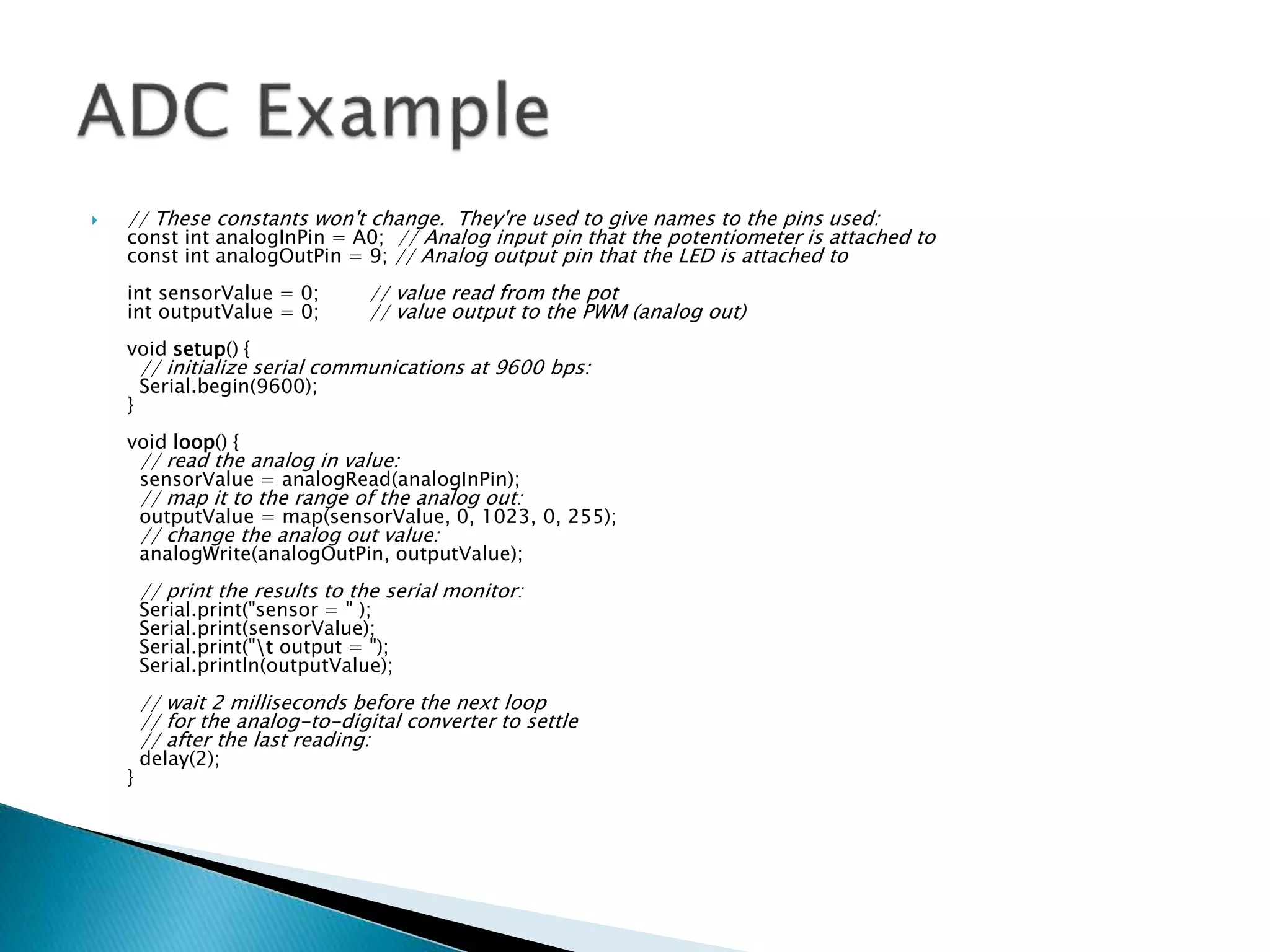 ADC Example

// These constants won't change. They're used to give names to the pins used:
const int analogInPin = A0; // Analog input pin that the potentiometer is attached to
const int analogOutPin = 9; // Analog output pin that the LED is attached to

int sensorValue = 0; // value read from the pot
int outputValue = 0; // value output to the PWM (analog out)

void setup() {
// initialize serial communications at 9600 bps:
Serial.begin(9600);
}

void loop() {
// read the analog in value:
sensorValue = analogRead(analogInPin);
// map it to the range of the analog out:
outputValue = map(sensorValue, 0, 1023, 0, 255);
// change the analog out value:
analogWrite(analogOutPin, outputValue);

// print the results to the serial monitor:
Serial.print("sensor = " );
Serial.print(sensorValue);
Serial.print("\t output = ");
Serial.println(outputValue);

// wait 2 milliseconds before the next loop
// for the analog-to-digital converter to settle
// after the last reading:
delay(2);
}